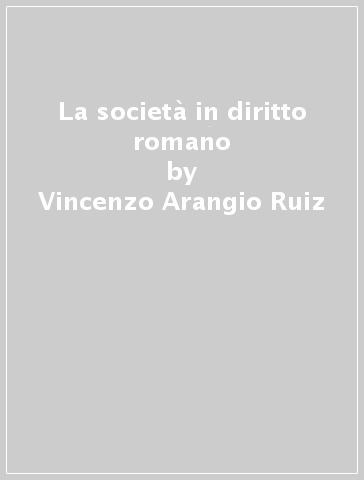 La società in diritto romano
by
Vincenzo Arangio Ruiz